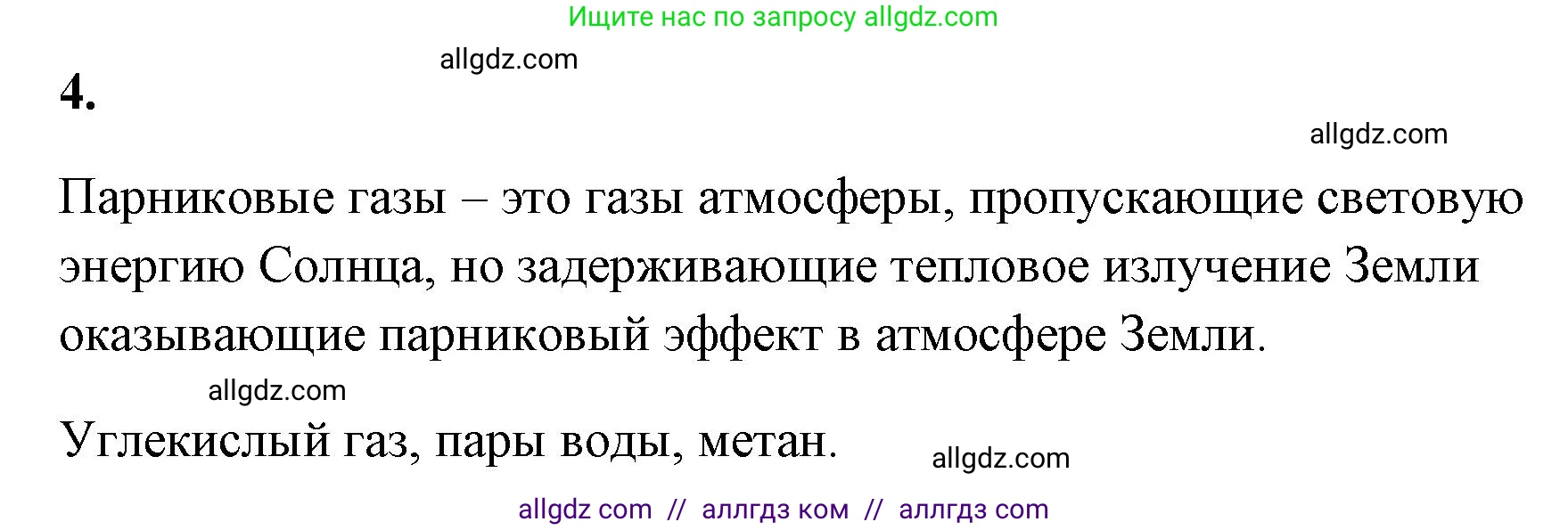 Ищите нас по запросу allgdz.com

allgdz.com

4.

allgdz.com

Парниковые газы – это газы атмосферы, пропускающие световую энергию Солнца, но задерживающие тепловое излучение Земли оказывающие парниковый эффект в атмосфере Земли.

allgdz.com

Углекислый газ, пары воды, метан.

allgdz.com

allgdz com // аллгдз ком // аллгдз com